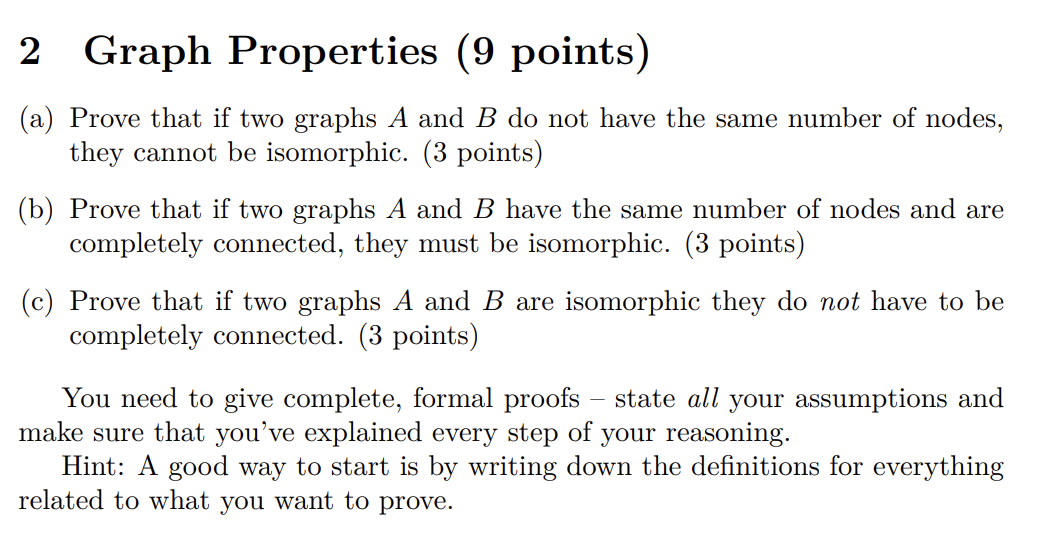 2 Graph Properties (9 points)

(a) Prove that if two graphs $A$ and $B$ do not have the same number of nodes, they cannot be isomorphic. (3 points)

(b) Prove that if two graphs $A$ and $B$ have the same number of nodes and are completely connected, they must be isomorphic. (3 points)

(c) Prove that if two graphs $A$ and $B$ are isomorphic they do not have to be completely connected. (3 points)

You need to give complete, formal proofs – state all your assumptions and make sure that you've explained every step of your reasoning.

Hint: A good way to start is by writing down the definitions for everything related to what you want to prove.